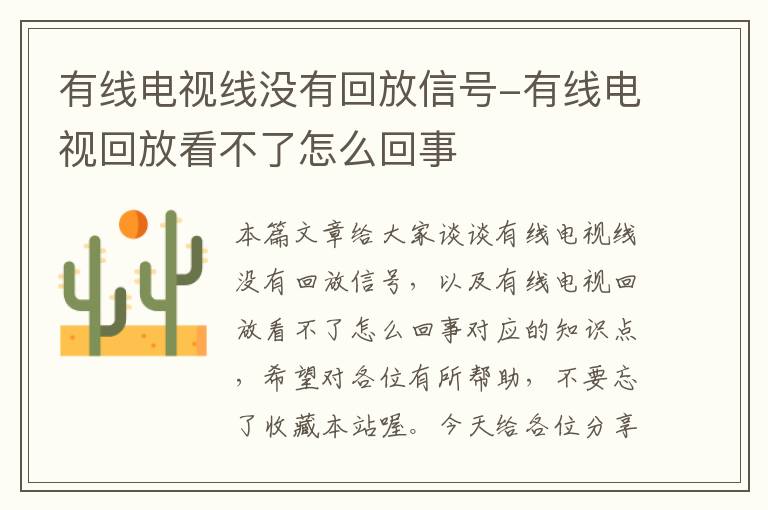 有线电视线没有回放信号-有线电视回放看不了怎么回事

本篇文章给大家谈谈有线电视线没有回放信号，以及有线电视回放看不了怎么回事对应的知识点，希望对各位有所帮助，不要忘了收藏本站喔。今天给各位分享